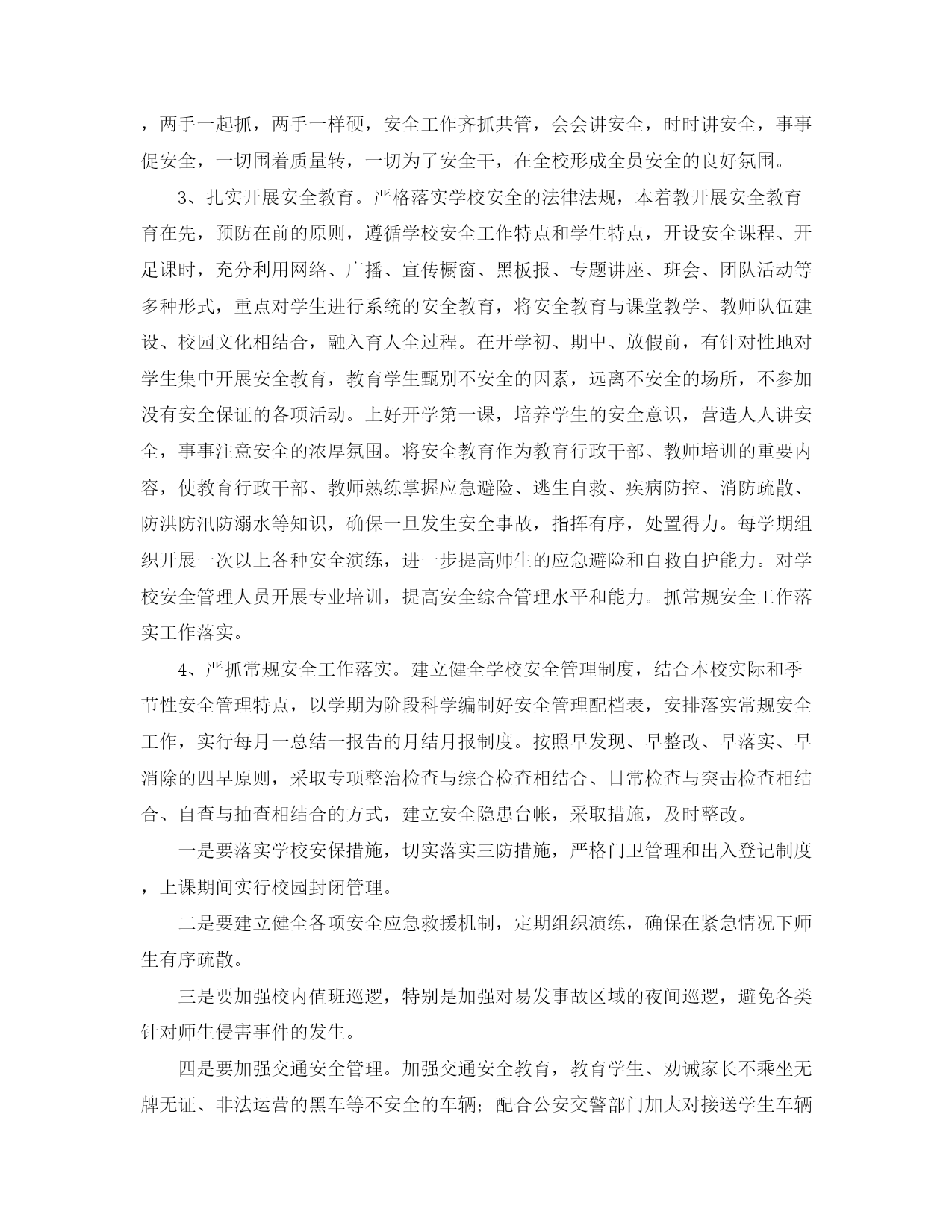 ，两手一起抓，两手一样硬，安全工作齐抓共管，会会讲安全，时时讲安全，事事促安全，一切围着质量转，一切为了安全干，在全校形成全员安全的良好氛围。

3、扎实开展安全教育。严格落实学校安全的法律法规，本着教开展安全教育育在先，预防在前的原则，遵循学校安全工作特点和学生特点，开设安全课程、开足课时，充分利用网络、广播、宣传橱窗、黑板报、专题讲座、班会、团队活动等多种形式，重点对学生进行系统的安全教育，将安全教育与课堂教学、教师队伍建设、校园文化相结合，融入育人全过程。在开学初、期中、放假前，有针对性地对学生集中开展安全教育，教育学生甄别不安全的因素，远离不安全的场所，不参加没有安全保证的各项活动。上好开学第一课，培养学生的安全意识，营造人人讲安全，事事注意安全的浓厚氛围。将安全教育作为教育行政干部、教师培训的重要内容，使教育行政干部、教师熟练掌握应急避险、逃生自救、疾病防控、消防疏散、防洪防汛防溺水等知识，确保一旦发生安全事故，指挥有序，处置得力。每学期组织开展一次以上各种安全演练，进一步提高师生的应急避险和自救自护能力。对学校安全管理人员开展专业培训，提高安全综合管理水平和能力。抓常规安全工作落实工作落实。

4、严抓常规安全工作落实。建立健全学校安全管理制度，结合本校实际和季节性安全管理特点，以学期为阶段科学编制好安全管理配档表，安排落实常规安全工作，实行每月一总结一报告的月结月报制度。按照早发现、早整改、早落实、早消除的四早原则，采取专项整治检查与综合检查相结合、日常检查与突击检查相结合、自查与抽查相结合的方式，建立安全隐患台帐，采取措施，及时整改。

一是要落实学校安保措施，切实落实三防措施，严格门卫管理和出入登记制度，上课期间实行校园封闭管理。

二是要建立健全各项安全应急救援机制，定期组织演练，确保在紧急情况下师生有序疏散。

三是要加强校内值班巡逻，特别是加强对易发事故区域的夜间巡逻，避免各类针对师生侵害事件的发生。

四是要加强交通安全管理。加强交通安全教育，教育学生、劝诫家长不乘坐无牌无证、非法运营的黑车等不安全的车辆；配合公安交警部门加大对接送学生车辆